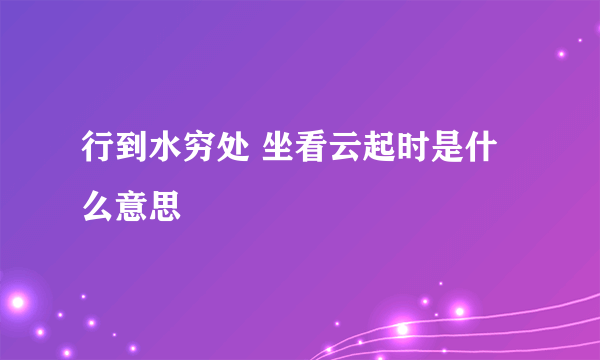 行到水穷处 坐看云起时是什么意思